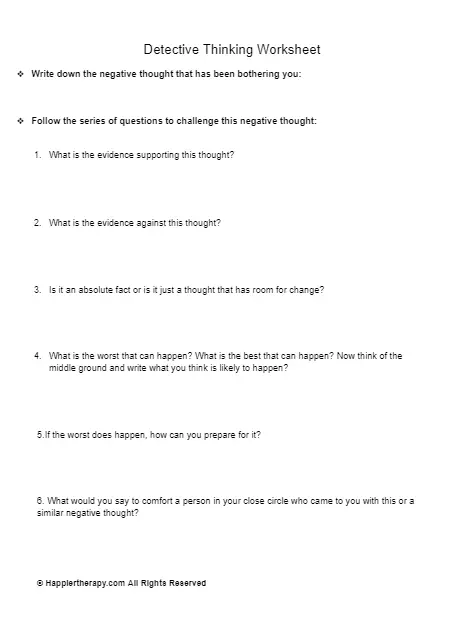 Detective Thinking Worksheet

❖ Write down the negative thought that has been bothering you:

❖ Follow the series of questions to challenge this negative thought:

1. What is the evidence supporting this thought?

2. What is the evidence against this thought?

3. Is it an absolute fact or is it just a thought that has room for change?

4. What is the worst that can happen? What is the best that can happen? Now think of the middle ground and write what you think is likely to happen?

5.If the worst does happen, how can you prepare for it?

6. What would you say to comfort a person in your close circle who came to you with this or a similar negative thought?

© Happiertherapy.com All Rights Reserved